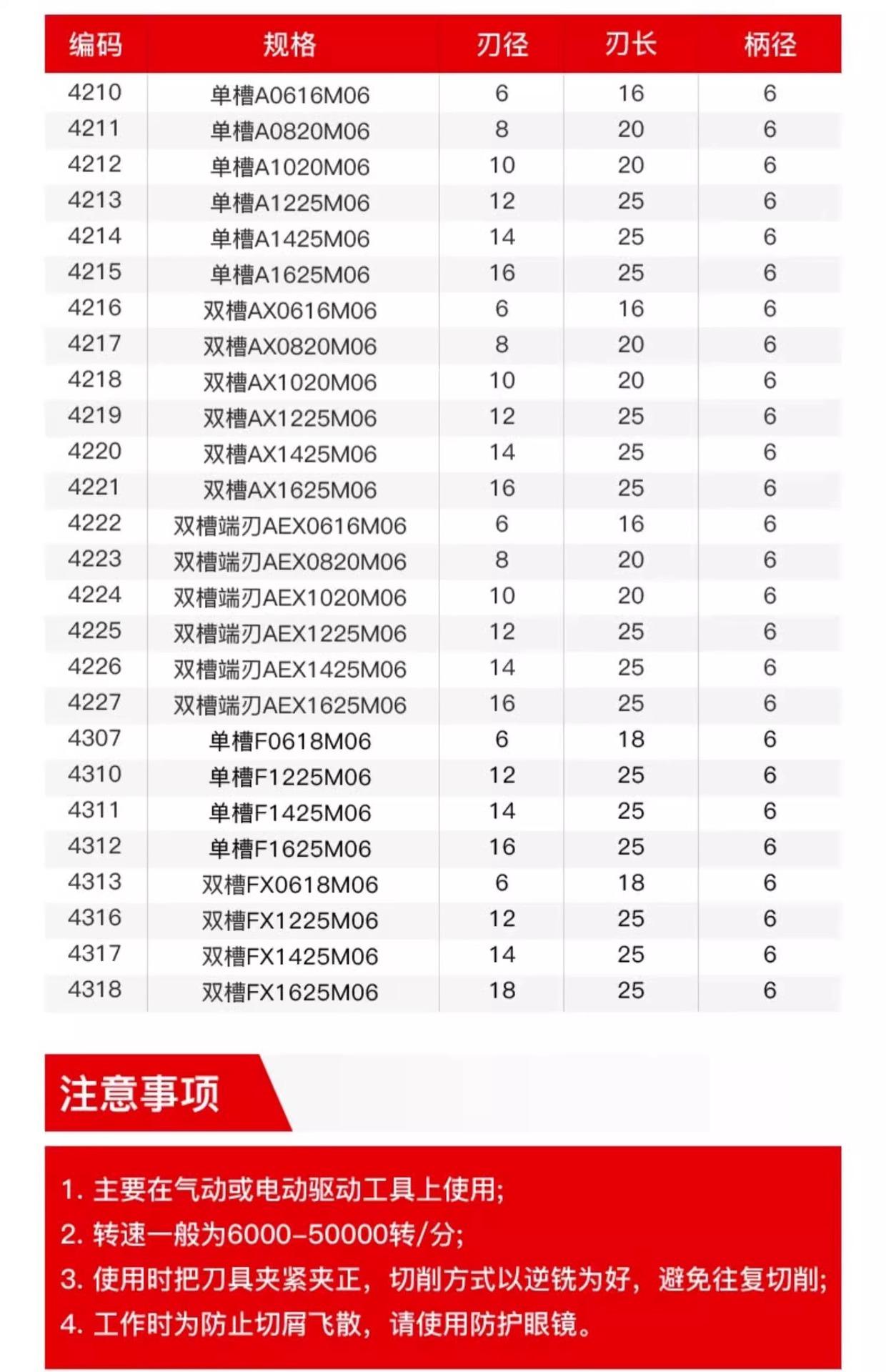 | 编码 | 规格 | 刃径 | 刃长 | 柄径 |
|---|---|---|---|---|
| 4210 | 单槽A0616M06 | 6 | 16 | 6 |
| 4211 | 单槽A0820M06 | 8 | 20 | 6 |
| 4212 | 单槽A1020M06 | 10 | 20 | 6 |
| 4213 | 单槽A1225M06 | 12 | 25 | 6 |
| 4214 | 单槽A1425M06 | 14 | 25 | 6 |
| 4215 | 单槽A1625M06 | 16 | 25 | 6 |
| 4216 | 双槽AX0616M06 | 6 | 16 | 6 |
| 4217 | 双槽AX0820M06 | 8 | 20 | 6 |
| 4218 | 双槽AX1020M06 | 10 | 20 | 6 |
| 4219 | 双槽AX1225M06 | 12 | 25 | 6 |
| 4220 | 双槽AX1425M06 | 14 | 25 | 6 |
| 4221 | 双槽AX1625M06 | 16 | 25 | 6 |
| 4222 | 双槽端刃AEX0616M06 | 6 | 16 | 6 |
| 4223 | 双槽端刃AEX0820M06 | 8 | 20 | 6 |
| 4224 | 双槽端刃AEX1020M06 | 10 | 20 | 6 |
| 4225 | 双槽端刃AEX1225M06 | 12 | 25 | 6 |
| 4226 | 双槽端刃AEX1425M06 | 14 | 25 | 6 |
| 4227 | 双槽端刃AEX1625M06 | 16 | 25 | 6 |
| 4307 | 单槽F0618M06 | 6 | 18 | 6 |
| 4310 | 单槽F1225M06 | 12 | 25 | 6 |
| 4311 | 单槽F1425M06 | 14 | 25 | 6 |
| 4312 | 单槽F1625M06 | 16 | 25 | 6 |
| 4313 | 双槽FX0618M06 | 6 | 18 | 6 |
| 4316 | 双槽FX1225M06 | 12 | 25 | 6 |
| 4317 | 双槽FX1425M06 | 14 | 25 | 6 |
| 4318 | 双槽FX1625M06 | 18 | 25 | 6 |

注意事项

1. 主要在气动或电动驱动工具上使用;
2. 转速一般为6000-50000转/分;
3. 使用时把刀具夹紧夹正，切削方式以逆铣为好，避免往复切削;
4. 工作时为防止切屑飞散，请使用防护眼镜。